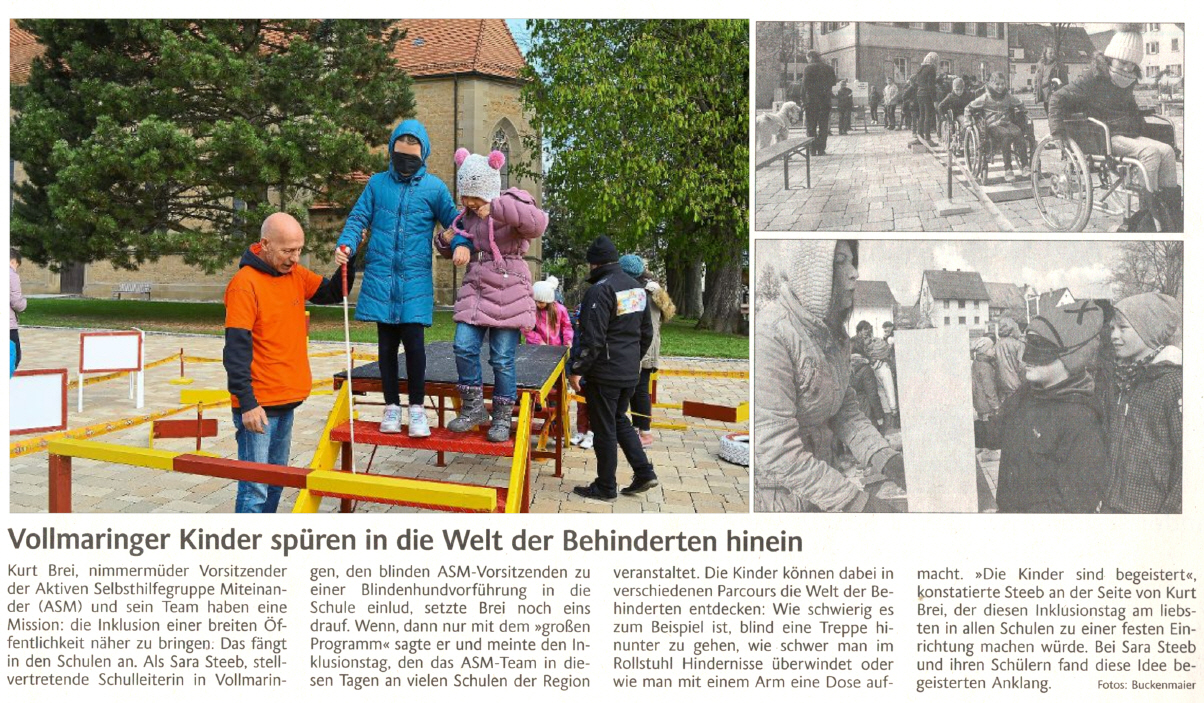 Vollmaringer Kinder spüren in die Welt der Behinderten hinein

Kurt Brei, nimmermüder Vorsitzender der Aktiven Selbsthilfegruppe Miteinander (ASM) und sein Team haben eine Mission: die Inklusion einer breiten Öffentlichkeit näher zu bringen. Das fängt in den Schulen an. Als Sara Steeb, stellvertretende Schulleiterin in Vollmaringen, den blinden ASM-Vorsitzenden zu einer Blindenhundvorführung in die Schule einlud, setzte Brei noch eins drauf. Wenn, dann nur mit dem »großen Programm« sagte er und meinte den Inklusionstag, den das ASM-Team in diesen Tagen an vielen Schulen der Region veranstaltet. Die Kinder können dabei in verschiedenen Parcours die Welt der Behinderten entdecken: Wie schwierig es zum Beispiel ist, blind eine Treppe hinunter zu gehen, wie schwer man im Rollstuhl Hindernisse überwindet oder wie man mit einem Arm eine Dose aufmacht. »Die Kinder sind begeistert«, konstatierte Steeb an der Seite von Kurt Brei, der diesen Inklusionstag am liebsten in allen Schulen zu einer festen Einrichtung machen würde. Bei Sara Steeb und ihren Schülern fand diese Idee begeisterten Anklang.

Fotos: Buckenmaier